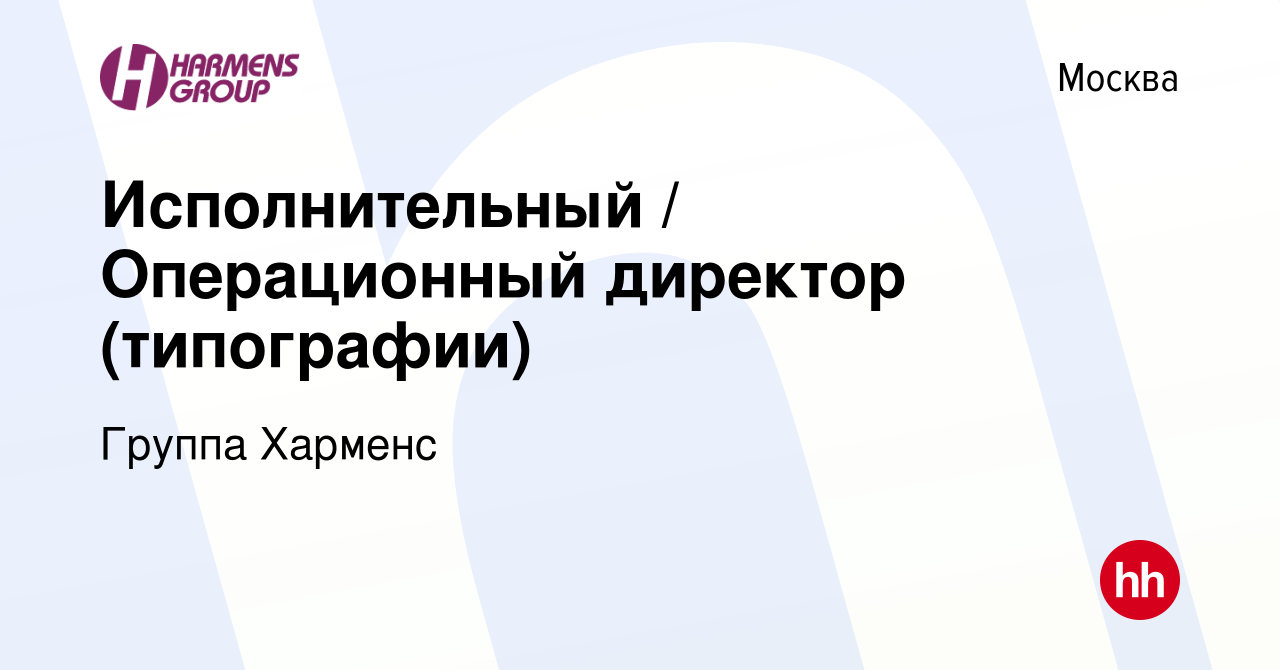 HARMENS GROUP

Москва

Исполнительный / Операционный директор (типографии)

Группа Харменс

hh